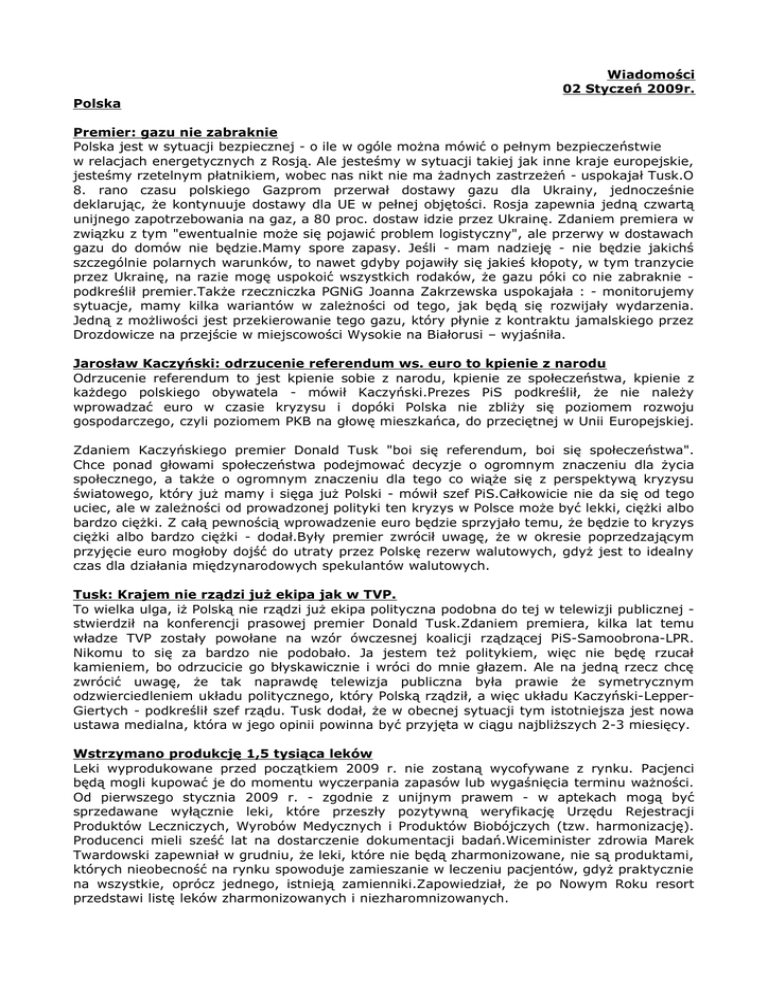 Wiadomości
02 Styczeń 2009r.

Polska

Premier: gazu nie zabraknie
Polska jest w sytuacji bezpiecznej - o ile w ogóle można mówić o pełnym bezpieczeństwie w relacjach energetycznych z Rosją. Ale jesteśmy w sytuacji takiej jak inne kraje europejskie, jesteśmy rzetelnym płatnikiem, wobec nas nikt nie ma żadnych zastrzeżeń - uspokajał Tusk.O 8. rano czasu polskiego Gazprom przerwał dostawy gazu dla Ukrainy, jednocześnie deklarując, że kontynuuje dostawy dla UE w pełnej objętości. Rosja zapewnia jedną czwartą unijnego zapotrzebowania na gaz, a 80 proc. dostaw idzie przez Ukrainę. Zdaniem premiera w związku z tym "ewentualnie może się pojawić problem logistyczny", ale przerwy w dostawach gazu do domów nie będzie.Mamy spore zapasy. Jeśli - mam nadzieję - nie będzie jakichś szczególnie polarnych warunków, to nawet gdyby pojawiły się jakieś kłopoty, w tym tranzycie przez Ukrainę, na razie mogę uspokoić wszystkich rodaków, że gazu póki co nie zabraknie - podkreślił premier.Także rzeczniczka PGNiG Joanna Zakrzewska uspokajała : - monitorujemy sytuacje, mamy kilka wariantów w zależności od tego, jak będą się rozwijały wydarzenia. Jedną z możliwości jest przekierowanie tego gazu, który płynie z kontraktu jamalskiego przez Drozdowicze na przejście w miejscowości Wysokie na Białorusi – wyjaśniła.

Jarosław Kaczyński: odrzucenie referendum ws. euro to kpienie z narodu
Odrzucenie referendum to jest kpienie sobie z narodu, kpienie ze społeczeństwa, kpienie z każdego polskiego obywatela - mówił Kaczyński.Prezes PiS podkreślił, że nie należy wprowadzać euro w czasie kryzysu i dopóki Polska nie zbliży się poziomem rozwoju gospodarczego, czyli poziomem PKB na głowę mieszkańca, do przeciętnej w Unii Europejskiej.

Zdaniem Kaczyńskiego premier Donald Tusk "boi się referendum, boi się społeczeństwa". Chce ponad głowami społeczeństwa podejmować decyzje o ogromnym znaczeniu dla życia społecznego, a także o ogromnym znaczeniu dla tego co wiąże się z perspektywą kryzysu światowego, który już mamy i sięga już Polski - mówił szef PiS.Całkowicie nie da się od tego uciec, ale w zależności od prowadzonej polityki ten kryzys w Polsce może być lekki, ciężki albo bardzo ciężki. Z całą pewnością wprowadzenie euro będzie sprzyjało temu, że będzie to kryzys ciężki albo bardzo ciężki - dodał.Były premier zwrócił uwagę, że w okresie poprzedzającym przyjęcie euro mogłoby dojść do utraty przez Polskę rezerw walutowych, gdyż jest to idealny czas dla działania międzynarodowych spekulantów walutowych.

Tusk: Krajem nie rządzi już ekipa jak w TVP.
To wielka ulga, iż Polską nie rządzi już ekipa polityczna podobna do tej w telewizji publicznej - stwierdził na konferencji prasowej premier Donald Tusk.Zdaniem premiera, kilka lat temu władze TVP zostały powołane na wzór ówczesnej koalicji rządzącej PiS-Samoobrona-LPR. Nikomu to się za bardzo nie podobało. Ja jestem też politykiem, więc nie będę rzucał kamieniem, bo odrzucicie go błyskawicznie i wróci do mnie głazem. Ale na jedną rzecz chcę zwrócić uwagę, że tak naprawdę telewizja publiczna była prawie że symetrycznym odzwierciedleniem układu politycznego, który Polską rządził, a więc układu Kaczyński-Lepper-Giertych - podkreślił szef rządu. Tusk dodał, że w obecnej sytuacji tym istotniejsza jest nowa ustawa medialna, która w jego opinii powinna być przyjęta w ciągu najbliższych 2-3 miesięcy.

Wstrzymano produkcję 1,5 tysiąca leków
Leki wyprodukowane przed początkiem 2009 r. nie zostaną wycofywane z rynku. Pacjenci będą mogli kupować je do momentu wyczerpania zapasów lub wygaśnięcia terminu ważności. Od pierwszego stycznia 2009 r. - zgodnie z unijnym prawem - w aptekach mogą być sprzedawane wyłącznie leki, które przeszły pozytywną weryfikację Urzędu Rejestracji Produktów Leczniczych, Wyrobów Medycznych i Produktów Biobójczych (tzw. harmonizację). Producenci mieli sześć lat na dostarczenie dokumentacji badań.Wiceminister zdrowia Marek Twardowski zapewniał w grudniu, że leki, które nie będą zharmonizowane, nie są produktami, których nieobecność na rynku spowoduje zamieszanie w leczeniu pacjentów, gdyż praktycznie na wszystkie, oprócz jednego, istnieją zamienniki.Zapowiedział, że po Nowym Roku resort przedstawi listę leków zharmonizowanych i niezharomnizowanych.